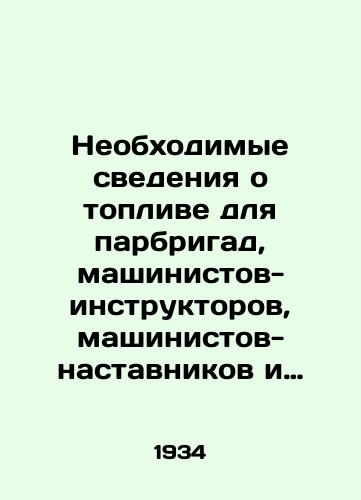 Необходимые сведения о топливе для парбригад, машинистов-инструкторов, машинистов-наставников и…

1934